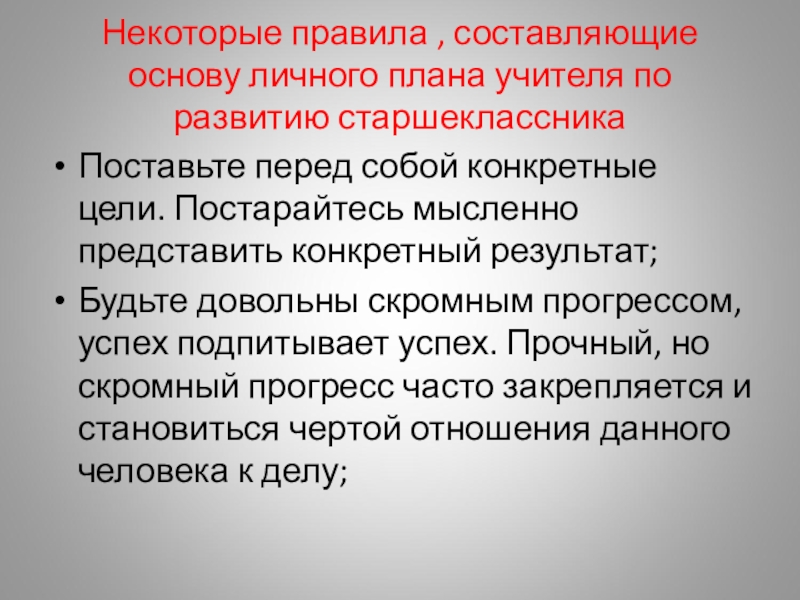 Некоторые правила , составляющие основу личного плана учителя по развитию старшеклассника

• Поставьте перед собой конкретные цели. Постарайтесь мысленно представить конкретный результат;

• Будьте довольны скромным прогрессом, успех подпитывает успех. Прочный, но скромный прогресс часто закрепляется и становиться чертой отношения данного человека к делу;